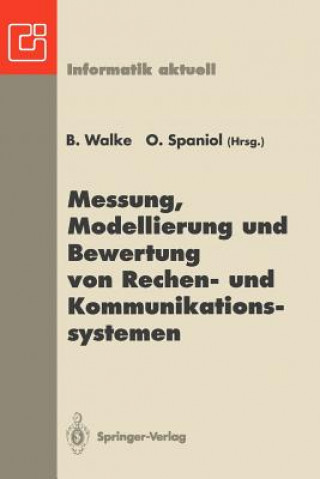 Informatik aktuell

B. Walke O. Spaniol (Hrsg.)

Messung, Modellierung und Bewertung von Rechen- und Kommunikationssystemen

Springer-Verlag